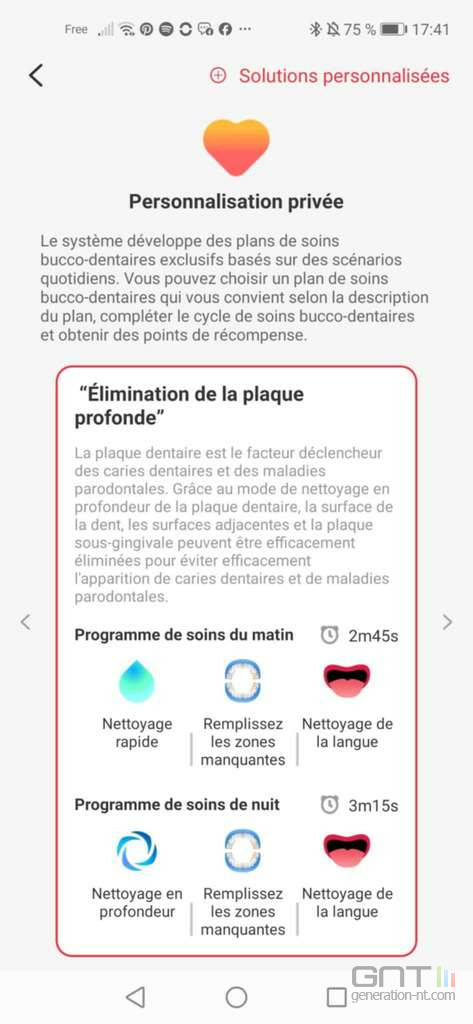 Free 75 % 17:41

Solutions personnalisées

Personnalisation privée

Le système développe des plans de soins bucco-dentaires exclusifs basés sur des scénarios quotidiens. Vous pouvez choisir un plan de soins bucco-dentaires qui vous convient selon la description du plan, compléter le cycle de soins bucco-dentaires et obtenir des points de récompense.

“Élimination de la plaque profonde”

La plaque dentaire est le facteur déclencheur des caries dentaires et des maladies parodontales. Grâce au mode de nettoyage en profondeur de la plaque dentaire, la surface de la dent, les surfaces adjacentes et la plaque sous-gingivale peuvent être efficacement éliminées pour éviter efficacement l'apparition de caries dentaires et de maladies parodontales.

Programme de soins du matin 2m45s

Nettoyage rapide

Remplissez les zones manquantes

Nettoyage de la langue

Programme de soins de nuit 3m15s

Nettoyage en profondeur

Remplissez les zones manquantes

Nettoyage de la langue

GNT generation-nt.com